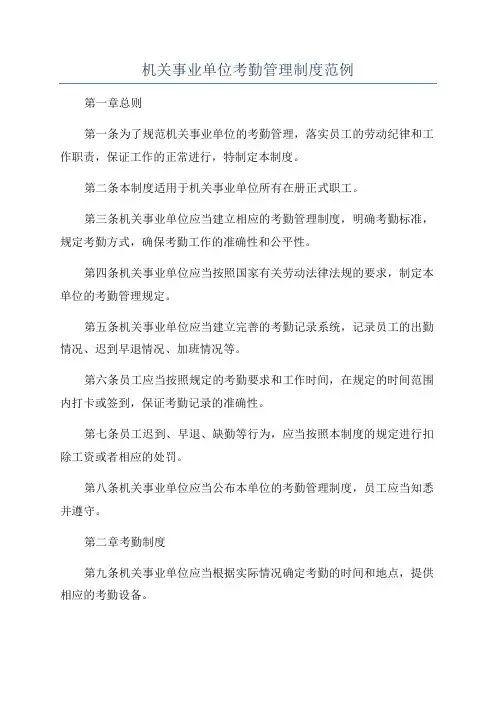 机关事业单位考勤管理制度范例

第一章总则

第一条为了规范机关事业单位的考勤管理，落实员工的劳动纪律和工作职责，保证工作的正常进行，特制定本制度。

第二条本制度适用于机关事业单位所有在册正式职工。

第三条机关事业单位应当建立相应的考勤管理制度，明确考勤标准，规定考勤方式，确保考勤工作的准确性和公平性。

第四条机关事业单位应当按照国家有关劳动法律法规的要求，制定本单位的考勤管理规定。

第五条机关事业单位应当建立完善的考勤记录系统，记录员工的出勤情况、迟到早退情况、加班情况等。

第六条员工应当按照规定的考勤要求和工作时间，在规定的时间范围内打卡或签到，保证考勤记录的准确性。

第七条员工迟到、早退、缺勤等行为，应当按照本制度的规定进行扣除工资或者相应的处罚。

第八条机关事业单位应当公布本单位的考勤管理制度，员工应当知悉并遵守。

第二章考勤制度

第九条机关事业单位应当根据实际情况确定考勤的时间和地点，提供相应的考勤设备。